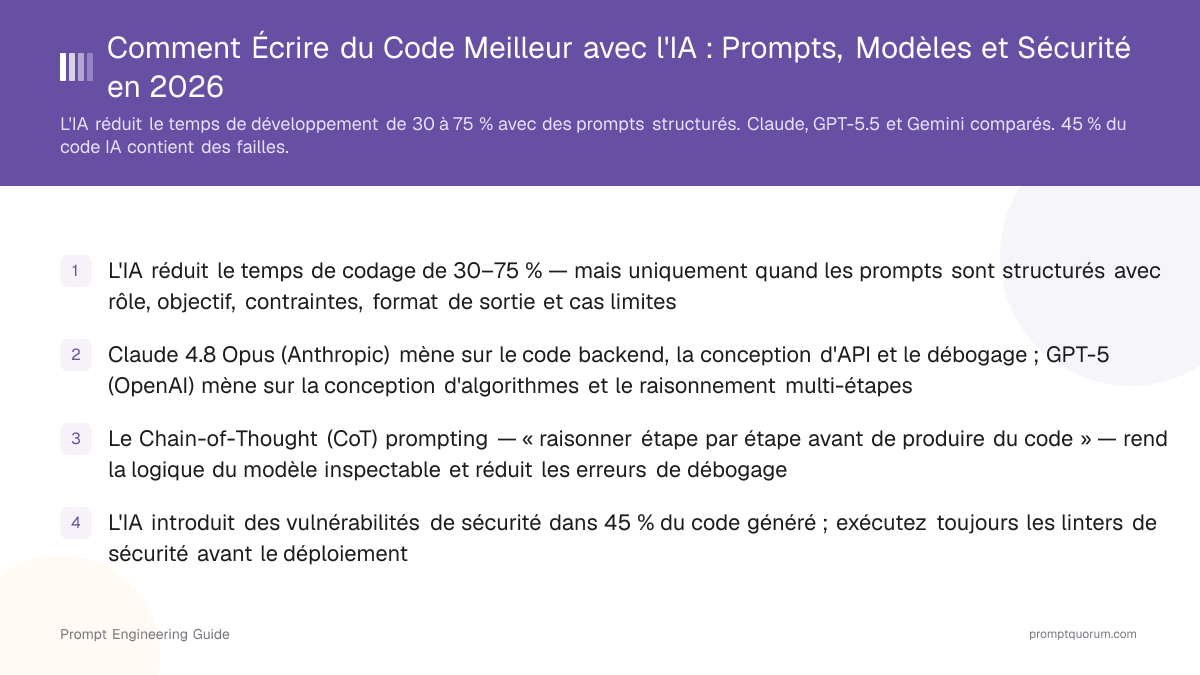 Comment Écrire du Code Meilleur avec l'IA : Prompts, Modèles et Sécurité en 2026

L'IA réduit le temps de développement de 30 à 75 % avec des prompts structurés. Claude, GPT-5.5 et Gemini comparés. 45 % du code IA contient des failles.

1 L'IA réduit le temps de codage de 30–75 % — mais uniquement quand les prompts sont structurés avec rôle, objectif, contraintes, format de sortie et cas limites

2 Claude 4.8 Opus (Anthropic) mène sur le code backend, la conception d'API et le débogage ; GPT-5 (OpenAI) mène sur la conception d'algorithmes et le raisonnement multi-étapes

3 Le Chain-of-Thought (CoT) prompting — « raisonner étape par étape avant de produire du code » — rend la logique du modèle inspectable et réduit les erreurs de débogage

4 L'IA introduit des vulnérabilités de sécurité dans 45 % du code généré ; exécutez toujours les linters de sécurité avant le déploiement

Prompt Engineering Guide

promptquorum.com